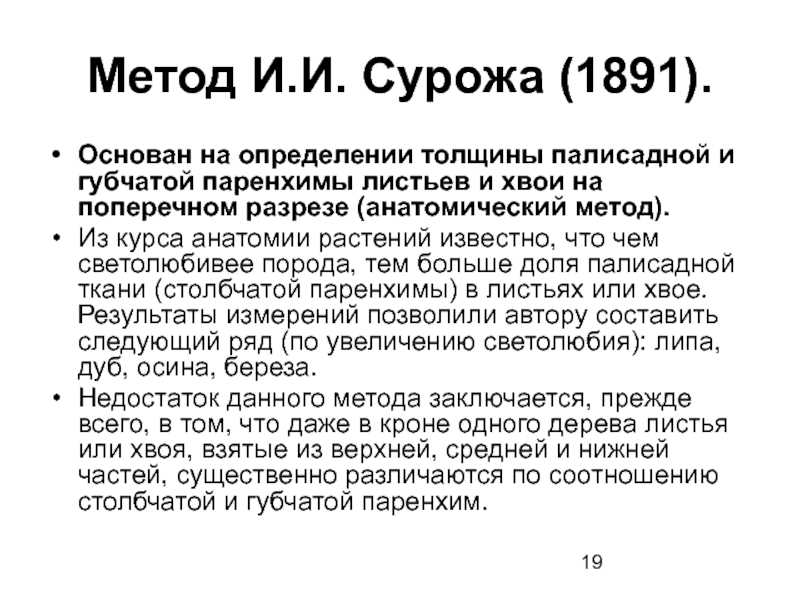 Метод И.И. Сурожа (1891).

• Основан на определении толщины палисадной и губчатой паренхимы листьев и хвои на поперечном разрезе (анатомический метод).

• Из курса анатомии растений известно, что чем светолюбивее порода, тем больше доля палисадной ткани (столбчатой паренхимы) в листьях или хвое. Результаты измерений позволили автору составить следующий ряд (по увеличению светолюбия): липа, дуб, осина, береза.

• Недостаток данного метода заключается, прежде всего, в том, что даже в кроне одного дерева листья или хвоя, взятые из верхней, средней и нижней частей, существенно различаются по соотношению столбчатой и губчатой паренхим.

19